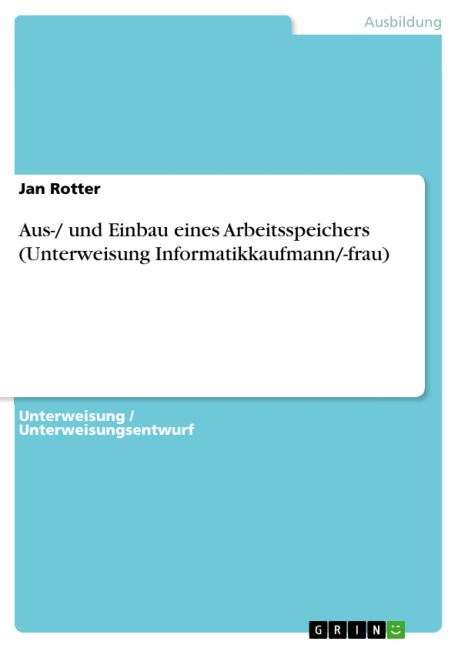 Ausbildung

Jan Rotter

Aus-/ und Einbau eines Arbeitsspeichers (Unterweisung Informatikkaufmann/-frau)

Unterweisung / Unterweisungsentwurf

GRIN